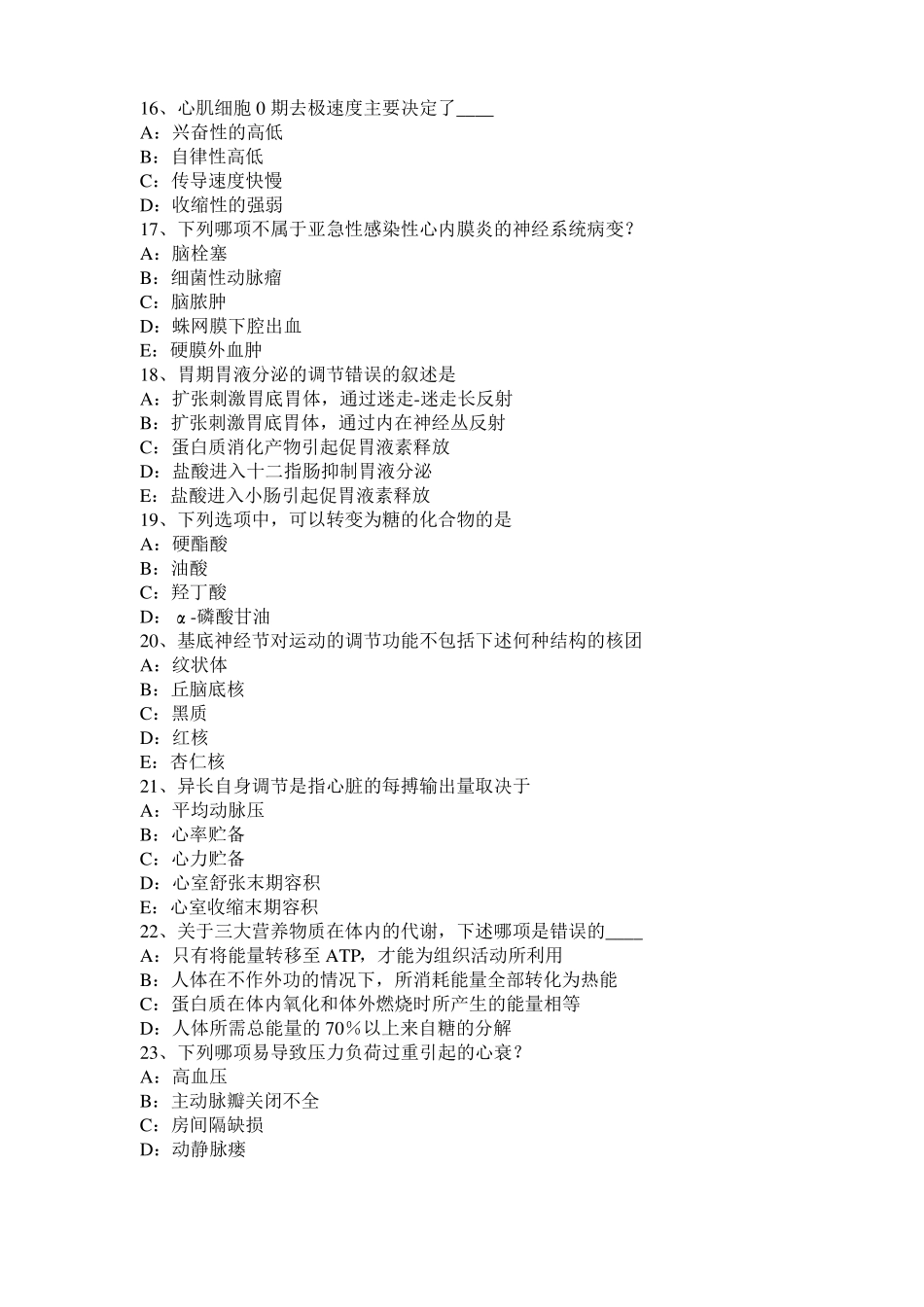 16、心肌细胞 0 期去极速度主要决定了____
A：兴奋性的高低
B：自律性高低
C：传导速度快慢
D：收缩性的强弱
17、下列哪项不属于亚急性感染性心内膜炎的神经系统病变？
A：脑栓塞
B：细菌性动脉瘤
C：脑脓肿
D：蛛网膜下腔出血
E：硬膜外血肿
18、胃期胃液分泌的调节错误的叙述是
A：扩张刺激胃底胃体，通过迷走-迷走长反射
B：扩张刺激胃底胃体，通过内在神经丛反射
C：蛋白质消化产物引起促胃液素释放
D：盐酸进入十二指肠抑制胃液分泌
E：盐酸进入小肠引起促胃液素释放
19、下列选项中，可以转变为糖的化合物的是
A：硬酯酸
B：油酸
C：羟丁酸
D：α-磷酸甘油
20、基底神经节对运动的调节功能不包括下述何种结构的核团
A：纹状体
B：丘脑底核
C：黑质
D：红核
E：杏仁核
21、异长自身调节是指心脏的每搏输出量取决于
A：平均动脉压
B：心率贮备
C：心力贮备
D：心室舒张末期容积
E：心室收缩末期容积
22、关于三大营养物质在体内的代谢，下述哪项是错误的____
A：只有将能量转移至 ATP，才能为组织活动所利用
B：人体在不作外功的情况下，所消耗能量全部转化为热能
C：蛋白质在体内氧化和体外燃烧时所产生的能量相等
D：人体所需总能量的 70%以上来自糖的分解
23、下列哪项易导致压力负荷过重引起的心衰？
A：高血压
B：主动脉瓣关闭不全
C：房间隔缺损
D：动静脉瘘